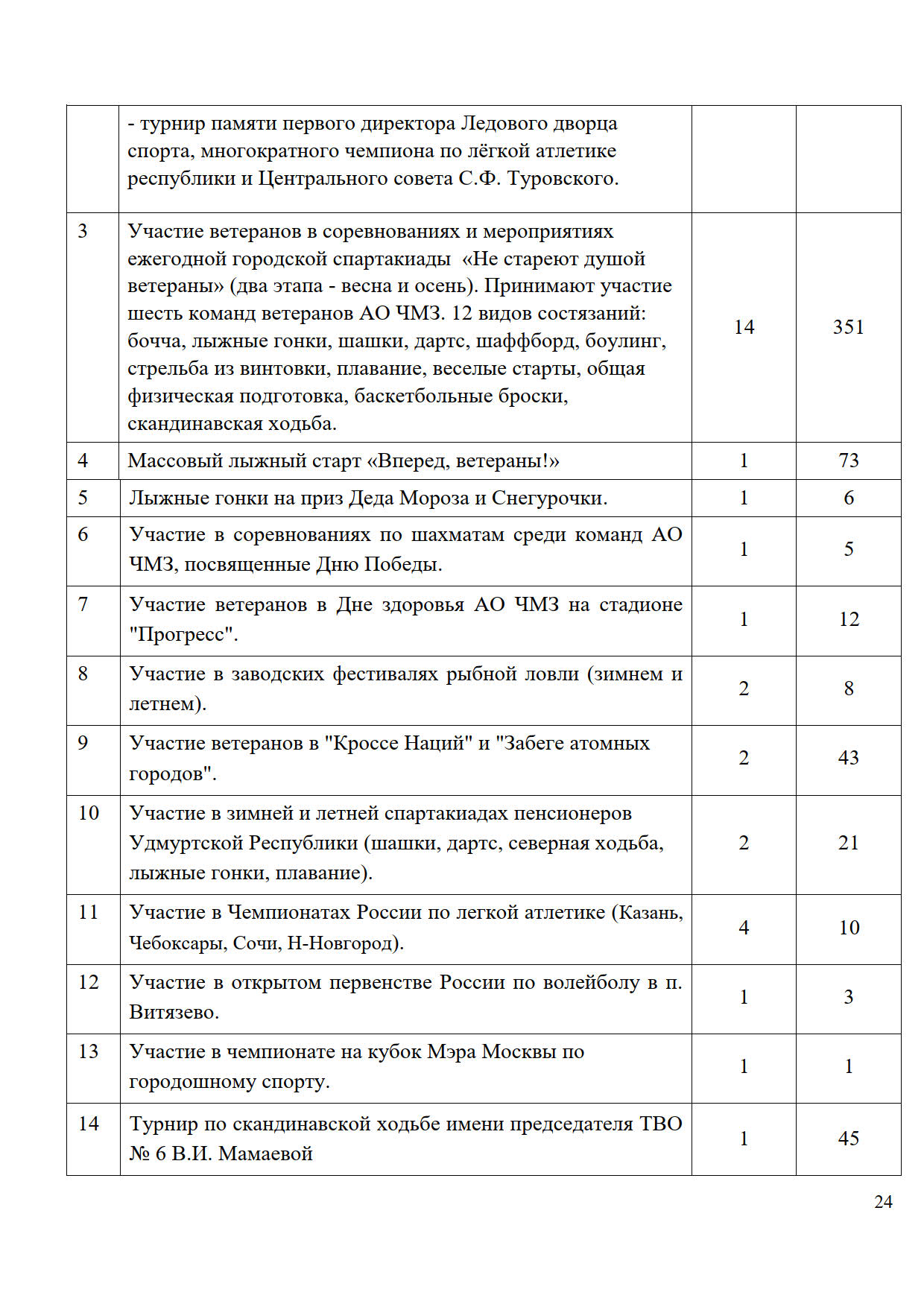 |  | - турнир памяти первого директора Ледового дворца спорта, многократного чемпиона по лёгкой атлетике республики и Центрального совета С.Ф. Туровского. |  |  |
|---|---|---|---|
| 3 | Участие ветеранов в соревнованиях и мероприятиях ежегодной городской спартакиады «Не стареют душой ветераны» (два этапа - весна и осень). Принимают участие шесть команд ветеранов АО ЧМЗ. 12 видов состязаний: бочча, лыжные гонки, шашки, дартс, шаффборд, боулинг, стрельба из винтовки, плавание, веселые старты, общая физическая подготовка, баскетбольные броски, скандинавская ходьба. | 14 | 351 |
| 4 | Массовый лыжный старт «Вперед, ветераны!» | 1 | 73 |
| 5 | Лыжные гонки на приз Деда Мороза и Снегурочки. | 1 | 6 |
| 6 | Участие в соревнованиях по шахматам среди команд АО ЧМЗ, посвященные Дню Победы. | 1 | 5 |
| 7 | Участие ветеранов в Дне здоровья АО ЧМЗ на стадионе "Прогресс". | 1 | 12 |
| 8 | Участие в заводских фестивалях рыбной ловли (зимнем и летнем). | 2 | 8 |
| 9 | Участие ветеранов в "Кроссе Наций" и "Забеге атомных городов". | 2 | 43 |
| 10 | Участие в зимней и летней спартакиадах пенсионеров Удмуртской Республики (шашки, дартс, северная ходьба, лыжные гонки, плавание). | 2 | 21 |
| 11 | Участие в Чемпионатах России по легкой атлетике (Казань, Чебоксары, Сочи, Н-Новгород). | 4 | 10 |
| 12 | Участие в открытом первенстве России по волейболу в п. Витязево. | 1 | 3 |
| 13 | Участие в чемпионате на кубок Мэра Москвы по городошному спорту. | 1 | 1 |
| 14 | Турнир по скандинавской ходьбе имени председателя ТВО № 6 В.И. Мамаевой | 1 | 45 |

24